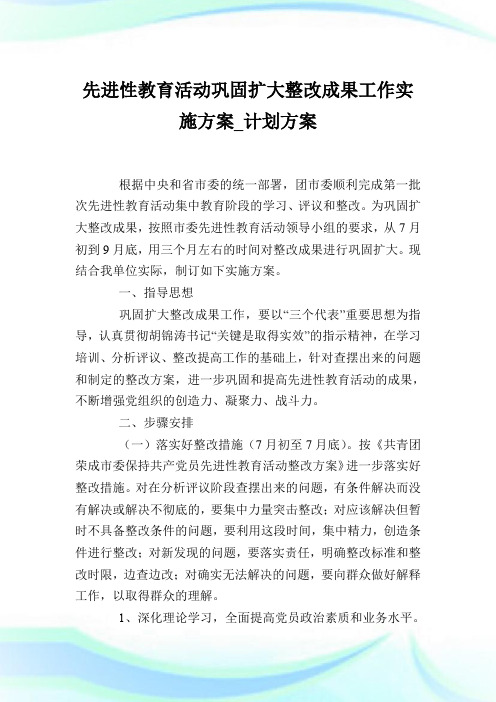 先进性教育活动巩固扩大整改成果工作实施方案_计划方案

根据中央和省市委的统一部署，团市委顺利完成第一批次先进性教育活动集中教育阶段的学习、评议和整改。为巩固扩大整改成果，按照市委先进性教育活动领导小组的要求，从7月初到9月底，用三个月左右的时间对整改成果进行巩固扩大。现结合我单位实际，制订如下实施方案。

一、指导思想

巩固扩大整改成果工作，要以“三个代表”重要思想为指导，认真贯彻胡锦涛书记“关键是取得实效”的指示精神，在学习培训、分析评议、整改提高工作的基础上，针对查摆出来的问题和制定的整改方案，进一步巩固和提高先进性教育活动的成果，不断增强党组织的创造力、凝聚力、战斗力。

二、步骤安排

（一）落实好整改措施（7月初至7月底）。按《共青团荣成市委保持共产党员先进性教育活动整改方案》进一步落实好整改措施。对在分析评议阶段查摆出来的问题，有条件解决而没有解决或解决不彻底的，要集中力量突击整改；对应该解决但暂时不具备整改条件的问题，要利用这段时间，集中精力，创造条件进行整改；对新发现的问题，要落实责任，明确整改标准和整改时限，边查边改；对确实无法解决的问题，要向群众做好解释工作，以取得群众的理解。

1、深化理论学习，全面提高党员政治素质和业务水平。